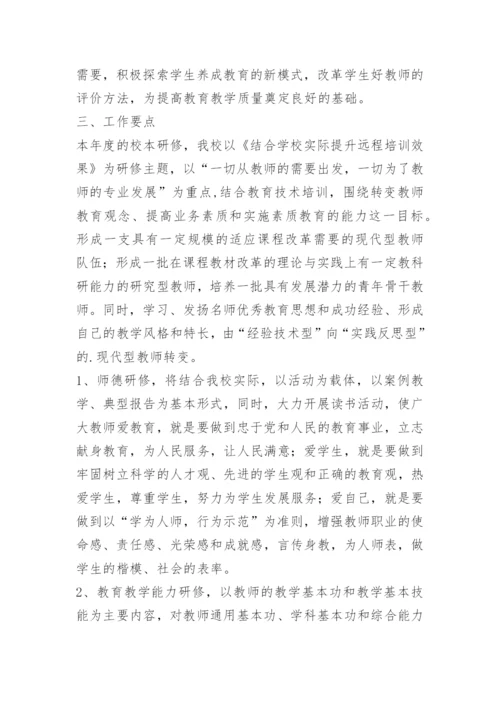 需要，积极探索学生养成教育的新模式，改革学生好教师的评价方法，为提高教育教学质量奠定良好的基础。

三、工作要点

本年度的校本研修，我校以《结合学校实际提升远程培训效果》为研修主题，以“一切从教师的需要出发，一切为了教师的专业发展”为重点,结合教育技术培训，围绕转变教师教育观念、提高业务素质和实施素质教育的能力这一目标。形成一支具有一定规模的适应课程改革需要的现代型教师队伍；形成一批在课程教材改革的理论与实践上有一定教科研能力的研究型教师，培养一批具有发展潜力的青年骨干教师。同时，学习、发扬名师优秀教育思想和成功经验、形成自己的教学风格和特长，由“经验技术型”向“实践反思型”的.现代型教师转变。

1、师德研修，将结合我校实际，以活动为载体，以案例教学、典型报告为基本形式，同时，大力开展读书活动，使广大教师爱教育，就是要做到忠于党和人民的教育事业，立志献身教育，为人民服务，让人民满意；爱学生，就是要做到牢固树立科学的人才观、先进的学生观和正确的教育观，热爱学生，尊重学生，努力为学生发展服务；爱自己，就是要做到以“学为人师，行为示范”为准则，增强教师职业的使命感、责任感、光荣感和成就感，言传身教，为人师表，做学生的楷模、社会的表率。

2、教育教学能力研修，以教师的教学基本功和教学基本技能为主要内容，对教师通用基本功、学科基本功和综合能力